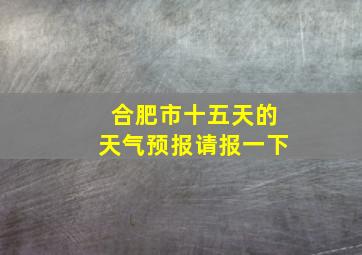 合肥市十五天的
天气预报请报一下